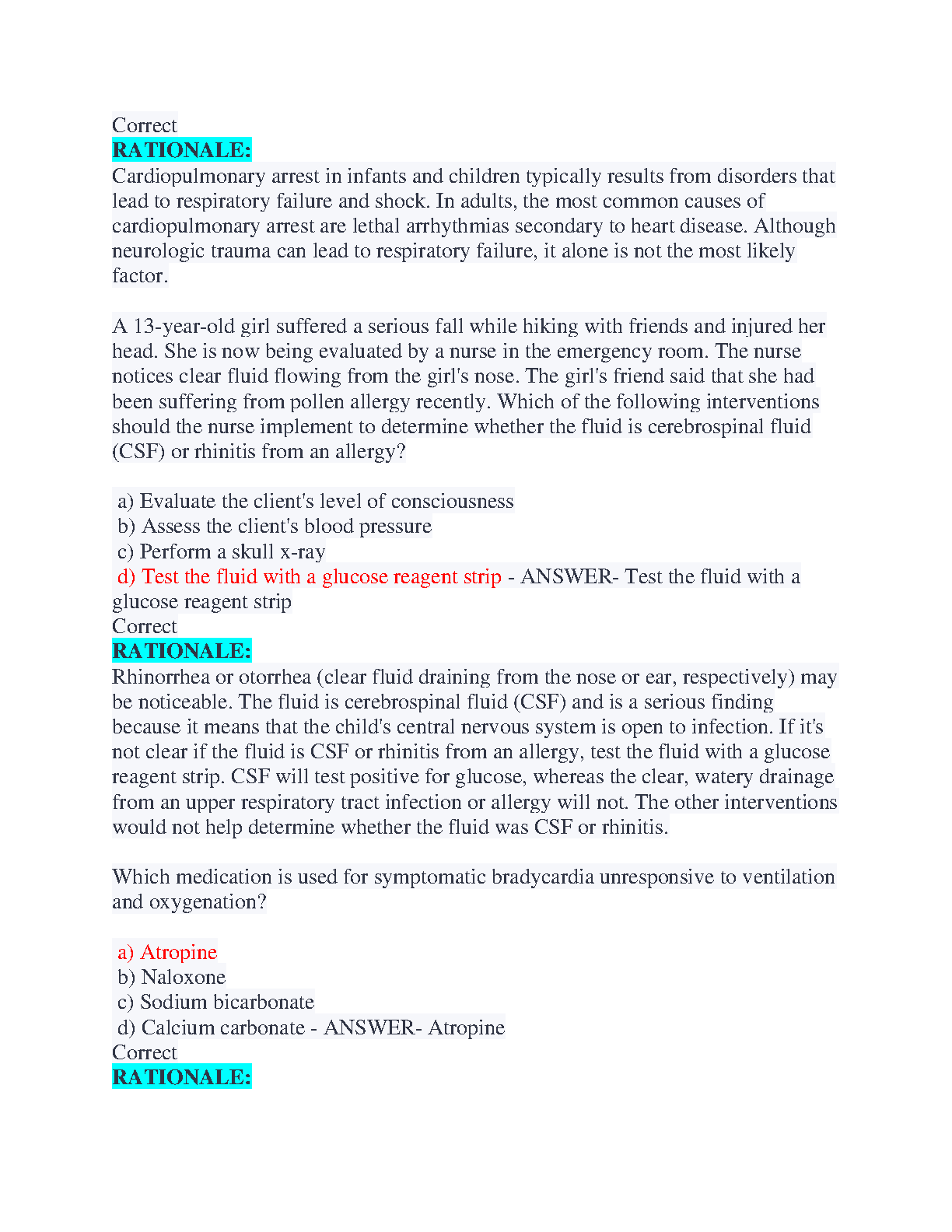 Correct
RATIONALE:
Cardiopulmonary arrest in infants and children typically results from disorders that lead to respiratory failure and shock. In adults, the most common causes of cardiopulmonary arrest are lethal arrhythmias secondary to heart disease. Although neurologic trauma can lead to respiratory failure, it alone is not the most likely factor.

A 13-year-old girl suffered a serious fall while hiking with friends and injured her head. She is now being evaluated by a nurse in the emergency room. The nurse notices clear fluid flowing from the girl's nose. The girl's friend said that she had been suffering from pollen allergy recently. Which of the following interventions should the nurse implement to determine whether the fluid is cerebrospinal fluid (CSF) or rhinitis from an allergy?

a) Evaluate the client's level of consciousness
b) Assess the client's blood pressure
c) Perform a skull x-ray
d) Test the fluid with a glucose reagent strip - ANSWER- Test the fluid with a glucose reagent strip
Correct
RATIONALE:
Rhinorrhea or otorrhea (clear fluid draining from the nose or ear, respectively) may be noticeable. The fluid is cerebrospinal fluid (CSF) and is a serious finding because it means that the child's central nervous system is open to infection. If it's not clear if the fluid is CSF or rhinitis from an allergy, test the fluid with a glucose reagent strip. CSF will test positive for glucose, whereas the clear, watery drainage from an upper respiratory tract infection or allergy will not. The other interventions would not help determine whether the fluid was CSF or rhinitis.

Which medication is used for symptomatic bradycardia unresponsive to ventilation and oxygenation?

a) Atropine
b) Naloxone
c) Sodium bicarbonate
d) Calcium carbonate - ANSWER- Atropine
Correct
RATIONALE: